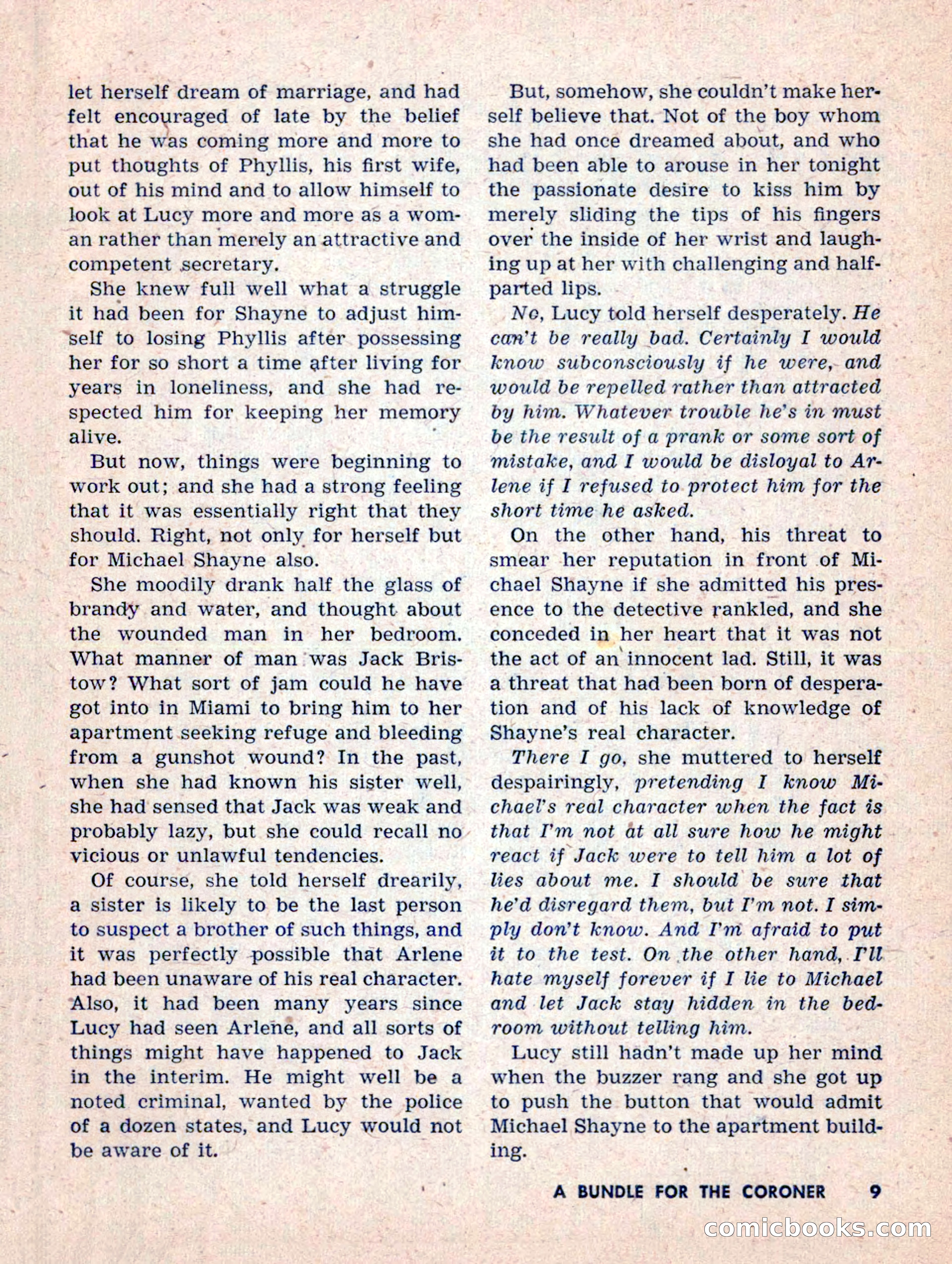 let herself dream of marriage, and had felt encouraged of late by the belief that he was coming more and more to put thoughts of Phyllis, his first wife, out of his mind and to allow himself to look at Lucy more and more as a woman rather than merely an attractive and competent secretary.

She knew full well what a struggle it had been for Shayne to adjust himself to losing Phyllis after possessing her for so short a time after living for years in loneliness, and she had respected him for keeping her memory alive.

But now, things were beginning to work out; and she had a strong feeling that it was essentially right that they should. Right, not only for herself but for Michael Shayne also.

She moodily drank half the glass of brandy and water, and thought about the wounded man in her bedroom. What manner of man was Jack Bristow? What sort of jam could he have got into in Miami to bring him to her apartment seeking refuge and bleeding from a gunshot wound? In the past, when she had known his sister well, she had sensed that Jack was weak and probably lazy, but she could recall no vicious or unlawful tendencies.

Of course, she told herself drearily, a sister is likely to be the last person to suspect a brother of such things, and it was perfectly possible that Arlene had been unaware of his real character. Also, it had been many years since Lucy had seen Arlene, and all sorts of things might have happened to Jack in the interim. He might well be a noted criminal, wanted by the police of a dozen states, and Lucy would not be aware of it.

But, somehow, she couldn't make herself believe that. Not of the boy whom she had once dreamed about, and who had been able to arouse in her tonight the passionate desire to kiss him by merely sliding the tips of his fingers over the inside of her wrist and laughing up at her with challenging and half-parted lips.

No, Lucy told herself desperately. He can't be really bad. Certainly I would know subconsciously if he were, and would be repelled rather than attracted by him. Whatever trouble he's in must be the result of a prank or some sort of mistake, and I would be disloyal to Arlene if I refused to protect him for the short time he asked.

On the other hand, his threat to smear her reputation in front of Michael Shayne if she admitted his presence to the detective rankled, and she conceded in her heart that it was not the act of an innocent lad. Still, it was a threat that had been born of desperation and of his lack of knowledge of Shayne's real character.

There I go, she muttered to herself despairingly, pretending I know Michael's real character when the fact is that I'm not at all sure how he might react if Jack were to tell him a lot of lies about me. I should be sure that he'd disregard them, but I'm not. I simply don't know. And I'm afraid to put it to the test. On the other hand, I'll hate myself forever if I lie to Michael and let Jack stay hidden in the bedroom without telling him.

Lucy still hadn't made up her mind when the buzzer rang and she got up to push the button that would admit Michael Shayne to the apartment building.

A BUNDLE FOR THE CORONER 9

comicbooks.com